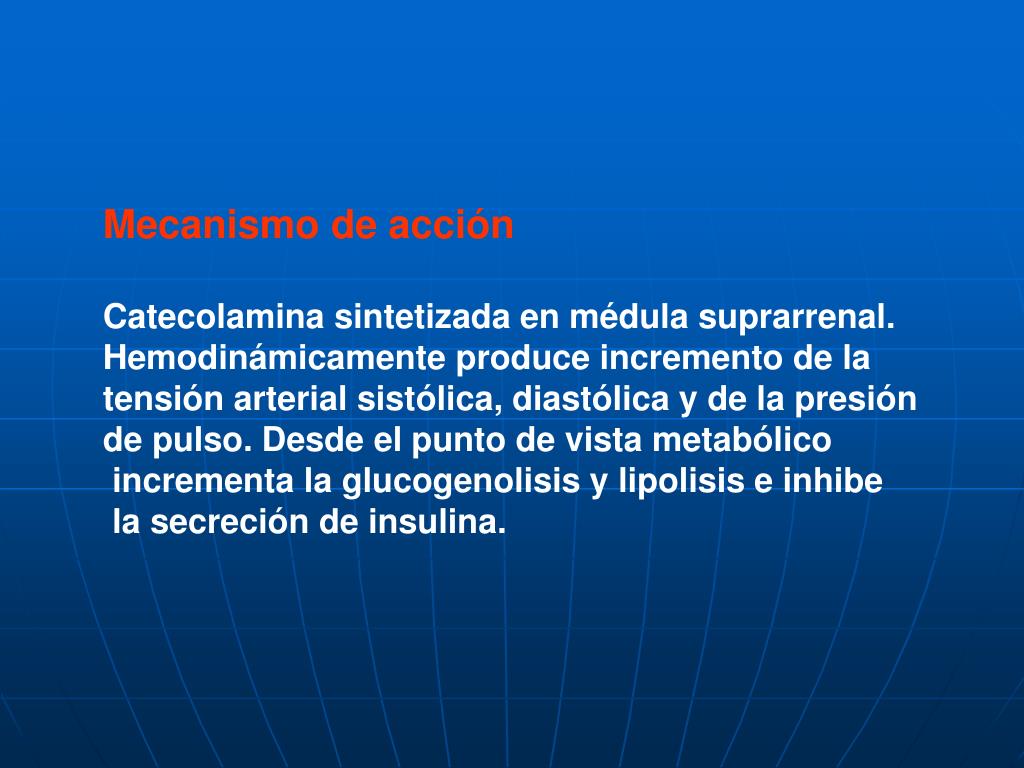 Mecanismo de acción

Catecolamina sintetizada en médula suprarrenal. Hemodinámicamente produce incremento de la tensión arterial sistólica, diastólica y de la presión de pulso. Desde el punto de vista metabólico incrementa la glucogenolisis y lipolisis e inhibe la secreción de insulina.